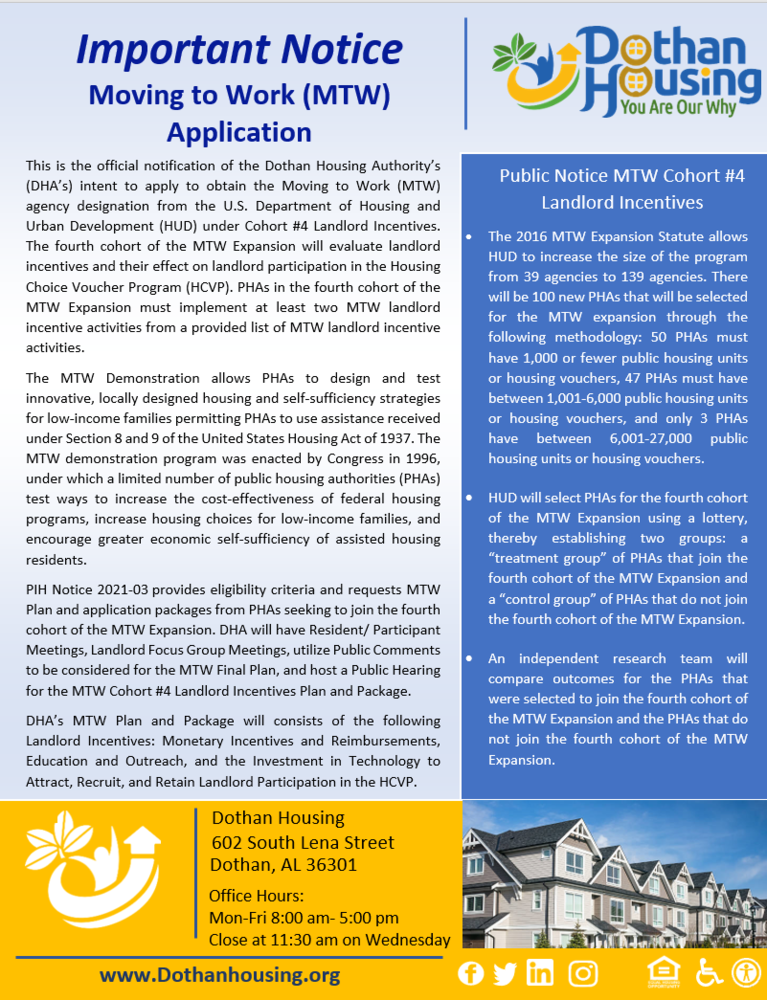 Important Notice
Moving to Work (MTW) Application

Dothan Housing
You Are Our Why

This is the official notification of the Dothan Housing Authority's (DHA's) intent to apply to obtain the Moving to Work (MTW) agency designation from the U.S. Department of Housing and Urban Development (HUD) under Cohort #4 Landlord Incentives. The fourth cohort of the MTW Expansion will evaluate landlord incentives and their effect on landlord participation in the Housing Choice Voucher Program (HCVP). PHAs in the fourth cohort of the MTW Expansion must implement at least two MTW landlord incentive activities from a provided list of MTW landlord incentive activities.

The MTW Demonstration allows PHAs to design and test innovative, locally designed housing and self-sufficiency strategies for low-income families permitting PHAs to use assistance received under Section 8 and 9 of the United States Housing Act of 1937. The MTW demonstration program was enacted by Congress in 1996, under which a limited number of public housing authorities (PHAs) test ways to increase the cost-effectiveness of federal housing programs, increase housing choices for low-income families, and encourage greater economic self-sufficiency of assisted housing residents.

PIH Notice 2021-03 provides eligibility criteria and requests MTW Plan and application packages from PHAs seeking to join the fourth cohort of the MTW Expansion. DHA will have Resident/ Participant Meetings, Landlord Focus Group Meetings, utilize Public Comments to be considered for the MTW Final Plan, and host a Public Hearing for the MTW Cohort #4 Landlord Incentives Plan and Package.

DHA's MTW Plan and Package will consists of the following Landlord Incentives: Monetary Incentives and Reimbursements, Education and Outreach, and the Investment in Technology to Attract, Recruit, and Retain Landlord Participation in the HCVP.

Public Notice MTW Cohort #4 Landlord Incentives

• The 2016 MTW Expansion Statute allows HUD to increase the size of the program from 39 agencies to 139 agencies. There will be 100 new PHAs that will be selected for the MTW expansion through the following methodology: 50 PHAs must have 1,000 or fewer public housing units or housing vouchers, 47 PHAs must have between 1,001-6,000 public housing units or housing vouchers, and only 3 PHAs have between 6,001-27,000 public housing units or housing vouchers.

• HUD will select PHAs for the fourth cohort of the MTW Expansion using a lottery, thereby establishing two groups: a "treatment group" of PHAs that join the fourth cohort of the MTW Expansion and a "control group" of PHAs that do not join the fourth cohort of the MTW Expansion.

• An independent research team will compare outcomes for the PHAs that were selected to join the fourth cohort of the MTW Expansion and the PHAs that do not join the fourth cohort of the MTW Expansion.

Dothan Housing
602 South Lena Street
Dothan, AL 36301

Office Hours:
Mon-Fri 8:00 am- 5:00 pm
Close at 11:30 am on Wednesday

www.Dothanhousing.org